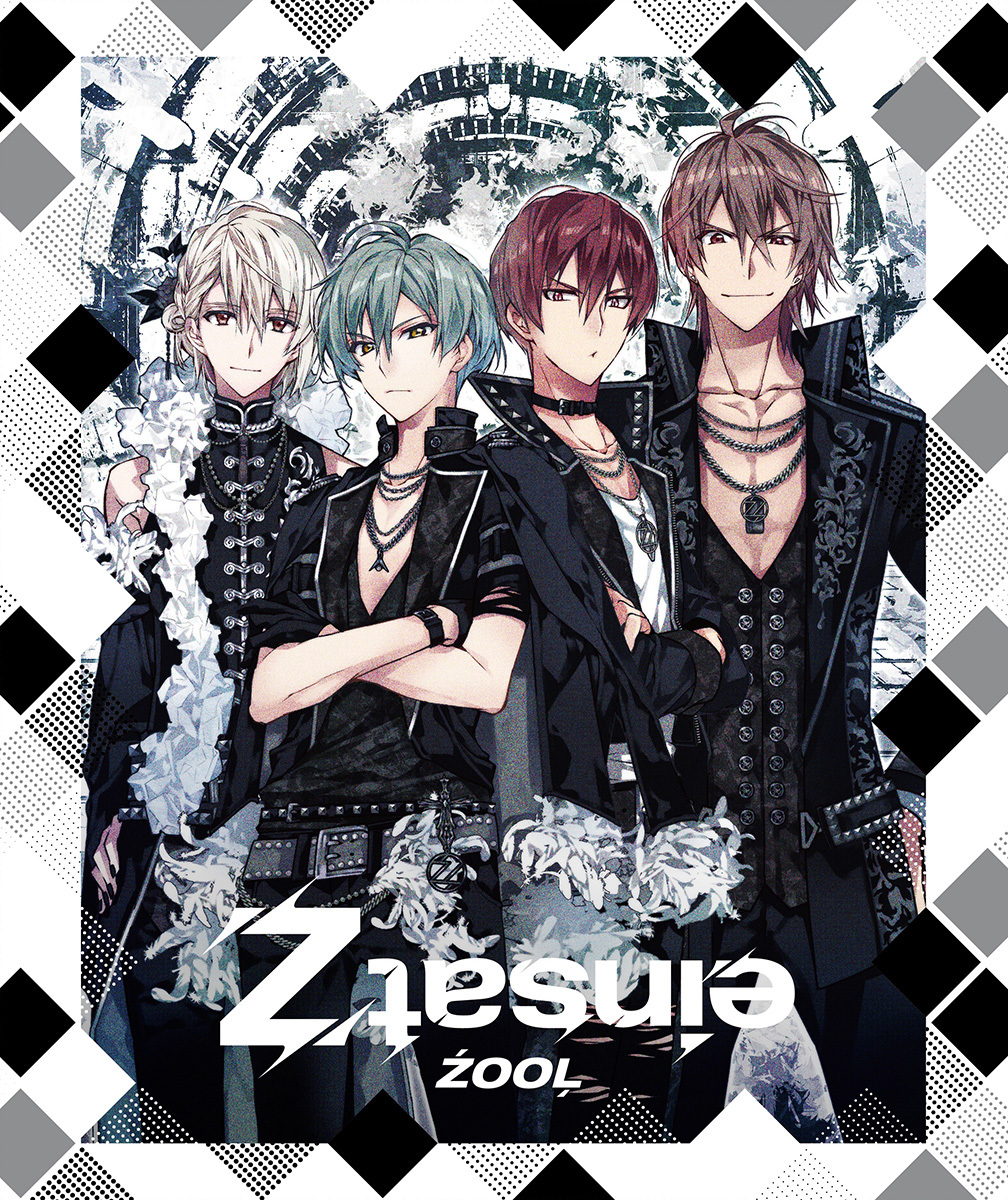 einsatZ
ŹOOĻ